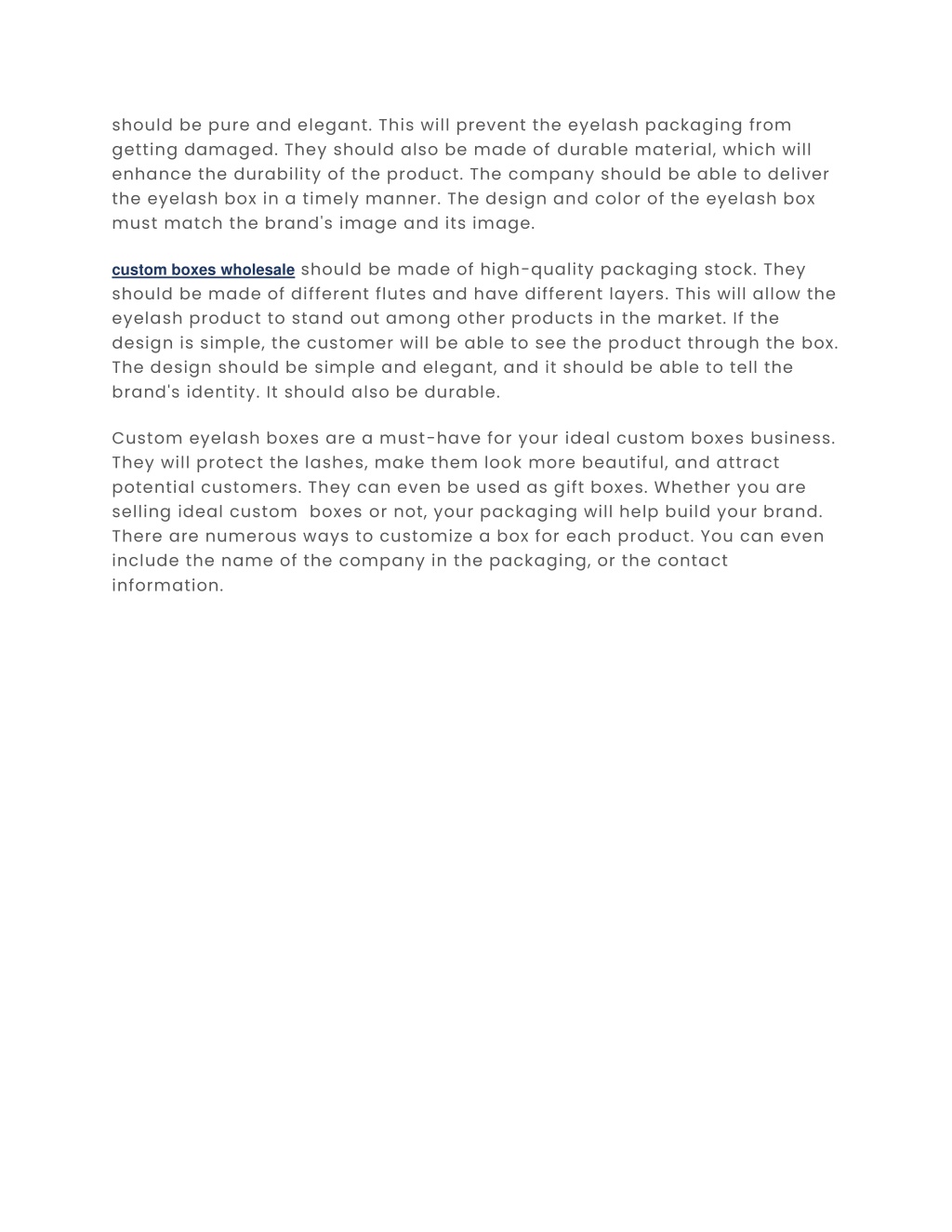 should be pure and elegant. This will prevent the eyelash packaging from getting damaged. They should also be made of durable material, which will enhance the durability of the product. The company should be able to deliver the eyelash box in a timely manner. The design and color of the eyelash box must match the brand's image and its image.

custom boxes wholesale should be made of high-quality packaging stock. They should be made of different flutes and have different layers. This will allow the eyelash product to stand out among other products in the market. If the design is simple, the customer will be able to see the product through the box. The design should be simple and elegant, and it should be able to tell the brand's identity. It should also be durable.

Custom eyelash boxes are a must-have for your ideal custom boxes business. They will protect the lashes, make them look more beautiful, and attract potential customers. They can even be used as gift boxes. Whether you are selling ideal custom boxes or not, your packaging will help build your brand. There are numerous ways to customize a box for each product. You can even include the name of the company in the packaging, or the contact information.